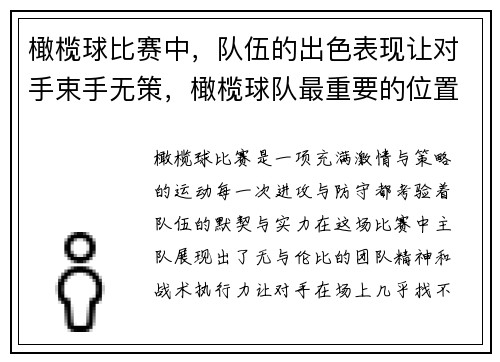 橄榄球比赛中，队伍的出色表现让对手束手无策，橄榄球队最重要的位置

橄榄球比赛是一项充满激情与策略的运动每一次进攻与防守都考验着队伍的默契与实力在这场比赛中主队展现出了无与伦比的团队精神和战术执行力让对手在场上几乎找不